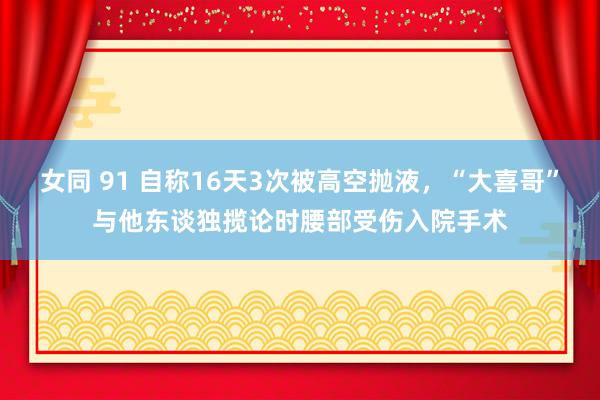 女同 91 自称16天3次被高空抛液，“大喜哥”与他东谈独揽论时腰部受伤入院手术